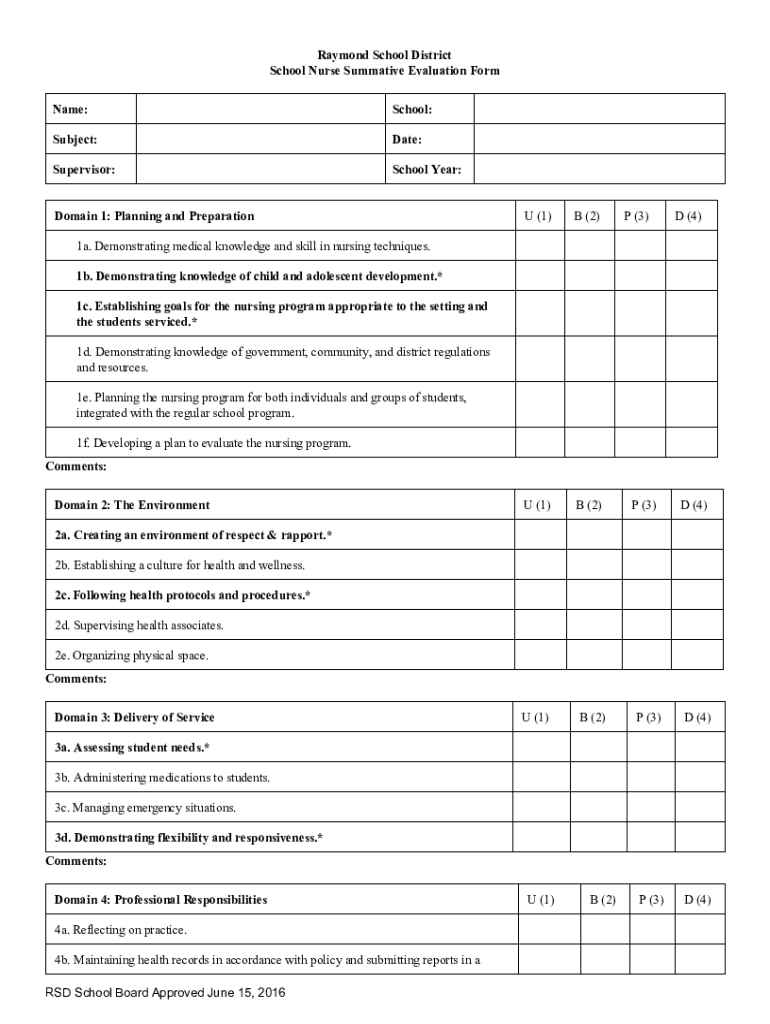 Raymond School District
School Nurse Summative Evaluation Form

| Name: | | School: | |
|---|---|---|---|
| Subject: | | Date: | |
| Supervisor: | | School Year: | |

| Domain 1: Planning and Preparation | U (1) | B (2) | P (3) | D (4) |
|---|---|---|---|---|
| 1a. Demonstrating medical knowledge and skill in nursing techniques. | | | | |
| 1b. Demonstrating knowledge of child and adolescent development.* | | | | |
| 1c. Establishing goals for the nursing program appropriate to the setting and the students serviced.* | | | | |
| 1d. Demonstrating knowledge of government, community, and district regulations and resources. | | | | |
| 1e. Planning the nursing program for both individuals and groups of students, integrated with the regular school program. | | | | |
| 1f. Developing a plan to evaluate the nursing program. | | | | |

Comments:

| Domain 2: The Environment | U (1) | B (2) | P (3) | D (4) |
|---|---|---|---|---|
| 2a. Creating an environment of respect & rapport.* | | | | |
| 2b. Establishing a culture for health and wellness. | | | | |
| 2c. Following health protocols and procedures.* | | | | |
| 2d. Supervising health associates. | | | | |
| 2e. Organizing physical space. | | | | |

Comments:

| Domain 3: Delivery of Service | U (1) | B (2) | P (3) | D (4) |
|---|---|---|---|---|
| 3a. Assessing student needs.* | | | | |
| 3b. Administering medications to students. | | | | |
| 3c. Managing emergency situations. | | | | |
| 3d. Demonstrating flexibility and responsiveness.* | | | | |

Comments:

| Domain 4: Professional Responsibilities | U (1) | B (2) | P (3) | D (4) |
|---|---|---|---|---|
| 4a. Reflecting on practice. | | | | |
| 4b. Maintaining health records in accordance with policy and submitting reports in a | | | | |

RSD School Board Approved June 15, 2016